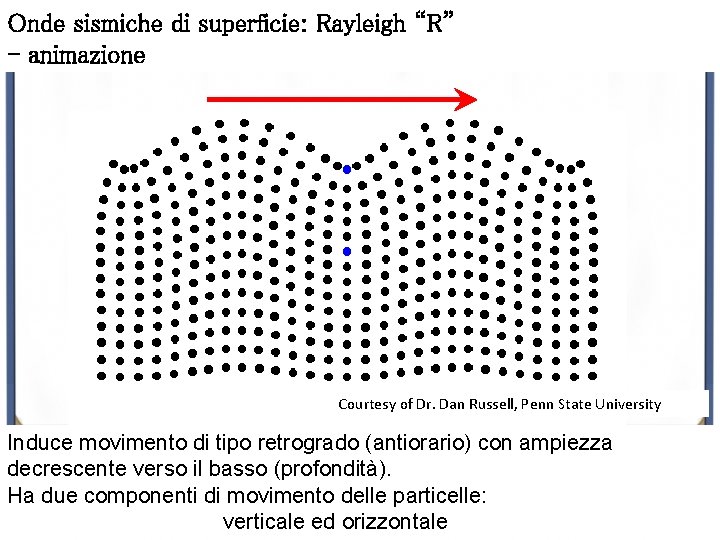 Onde sismiche di superficie: Rayleigh "R"
- animazione

Courtesy of Dr. Dan Russell, Penn State University

Induce movimento di tipo retrogrado (antiorario) con ampiezza decrescente verso il basso (profondità).
Ha due componenti di movimento delle particelle:
verticale ed orizzontale